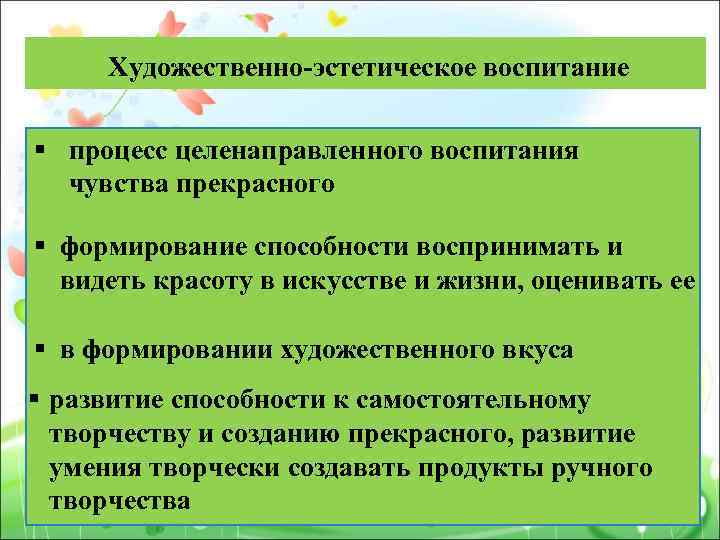 Художественно-эстетическое воспитание

▪ процесс целенаправленного воспитания чувства прекрасного

▪ формирование способности воспринимать и видеть красоту в искусстве и жизни, оценивать ее

▪ в формировании художественного вкуса

▪ развитие способности к самостоятельному творчеству и созданию прекрасного, развитие умения творчески создавать продукты ручного творчества